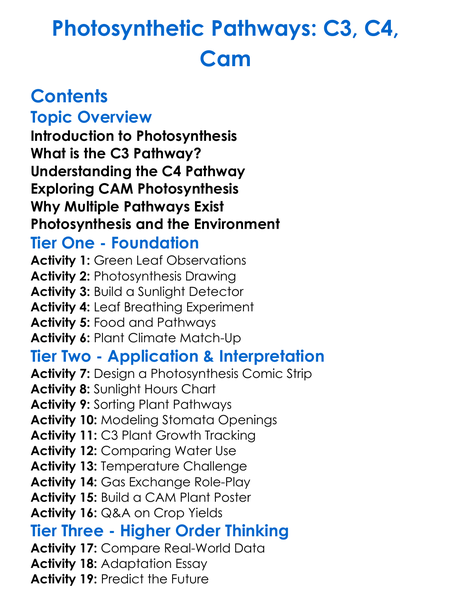 Photosynthetic Pathways: C3, C4, Cam

Contents

Topic Overview

Introduction to Photosynthesis
What is the C3 Pathway?
Understanding the C4 Pathway
Exploring CAM Photosynthesis
Why Multiple Pathways Exist
Photosynthesis and the Environment

Tier One - Foundation

Activity 1: Green Leaf Observations
Activity 2: Photosynthesis Drawing
Activity 3: Build a Sunlight Detector
Activity 4: Leaf Breathing Experiment
Activity 5: Food and Pathways
Activity 6: Plant Climate Match-Up

Tier Two - Application & Interpretation

Activity 7: Design a Photosynthesis Comic Strip
Activity 8: Sunlight Hours Chart
Activity 9: Sorting Plant Pathways
Activity 10: Modeling Stomata Openings
Activity 11: C3 Plant Growth Tracking
Activity 12: Comparing Water Use
Activity 13: Temperature Challenge
Activity 14: Gas Exchange Role-Play
Activity 15: Build a CAM Plant Poster
Activity 16: Q&A on Crop Yields

Tier Three - Higher Order Thinking

Activity 17: Compare Real-World Data
Activity 18: Adaptation Essay
Activity 19: Predict the Future